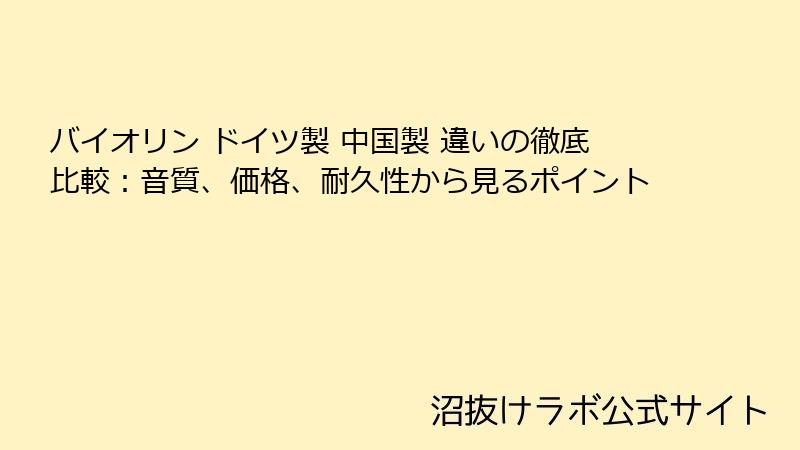 バイオリン ドイツ製 中国製 違いの徹底比較：音質、価格、耐久性から見るポイント

沼抜けラボ公式サイト